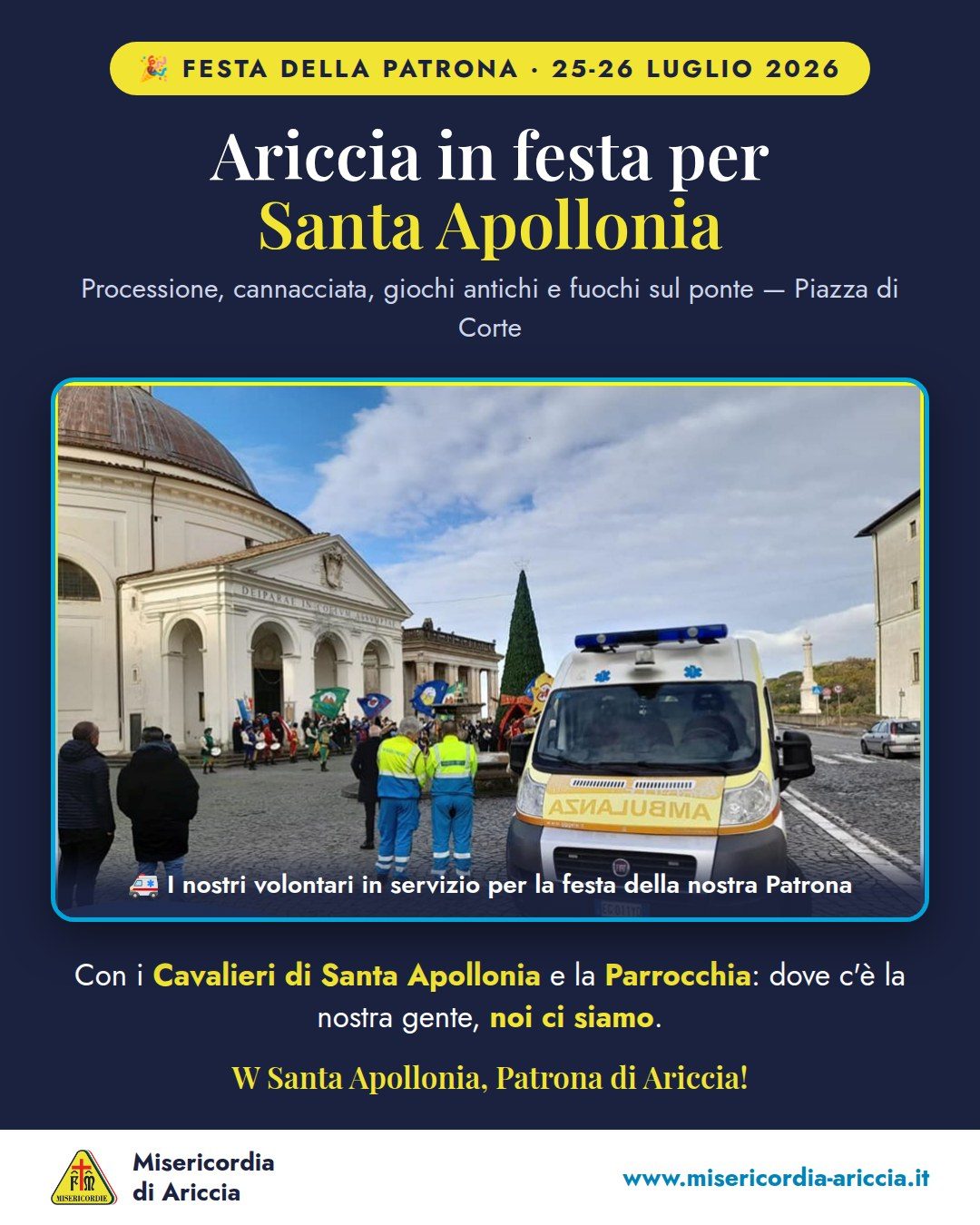 🎉 FESTA DELLA PATRONA · 25-26 LUGLIO 2026

Ariccia in festa per Santa Apollonia

Processione, cannacciata, giochi antichi e fuochi sul ponte — Piazza di Corte

DEIPARAE IN COELUM ASSUMPTAE

AMBULANZA

🚑 I nostri volontari in servizio per la festa della nostra Patrona

Con i Cavalieri di Santa Apollonia e la Parrocchia: dove c'è la nostra gente, noi ci siamo.

W Santa Apollonia, Patrona di Ariccia!

MISERICORDIE

Misericordia di Ariccia

www.misericordia-ariccia.it